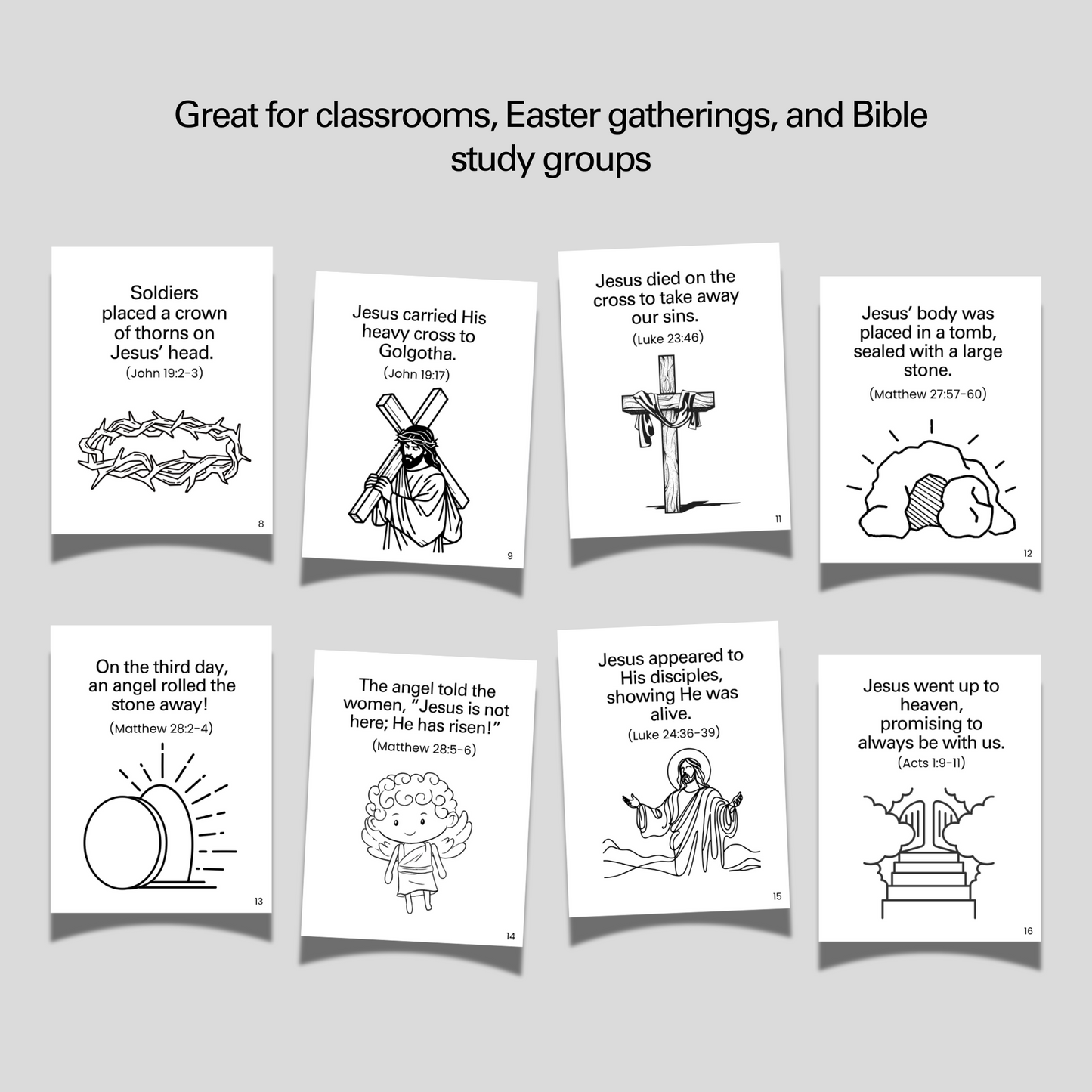 Great for classrooms, Easter gatherings, and Bible study groups

Soldiers placed a crown of thorns on Jesus' head.
(John 19:2-3)

8

Jesus carried His heavy cross to Golgotha.
(John 19:17)

9

Jesus died on the cross to take away our sins.
(Luke 23:46)

11

Jesus' body was placed in a tomb, sealed with a large stone.
(Matthew 27:57-60)

12

On the third day, an angel rolled the stone away!
(Matthew 28:2-4)

13

The angel told the women, "Jesus is not here; He has risen!"
(Matthew 28:5-6)

14

Jesus appeared to His disciples, showing He was alive.
(Luke 24:36-39)

15

Jesus went up to heaven, promising to always be with us.
(Acts 1:9-11)

16